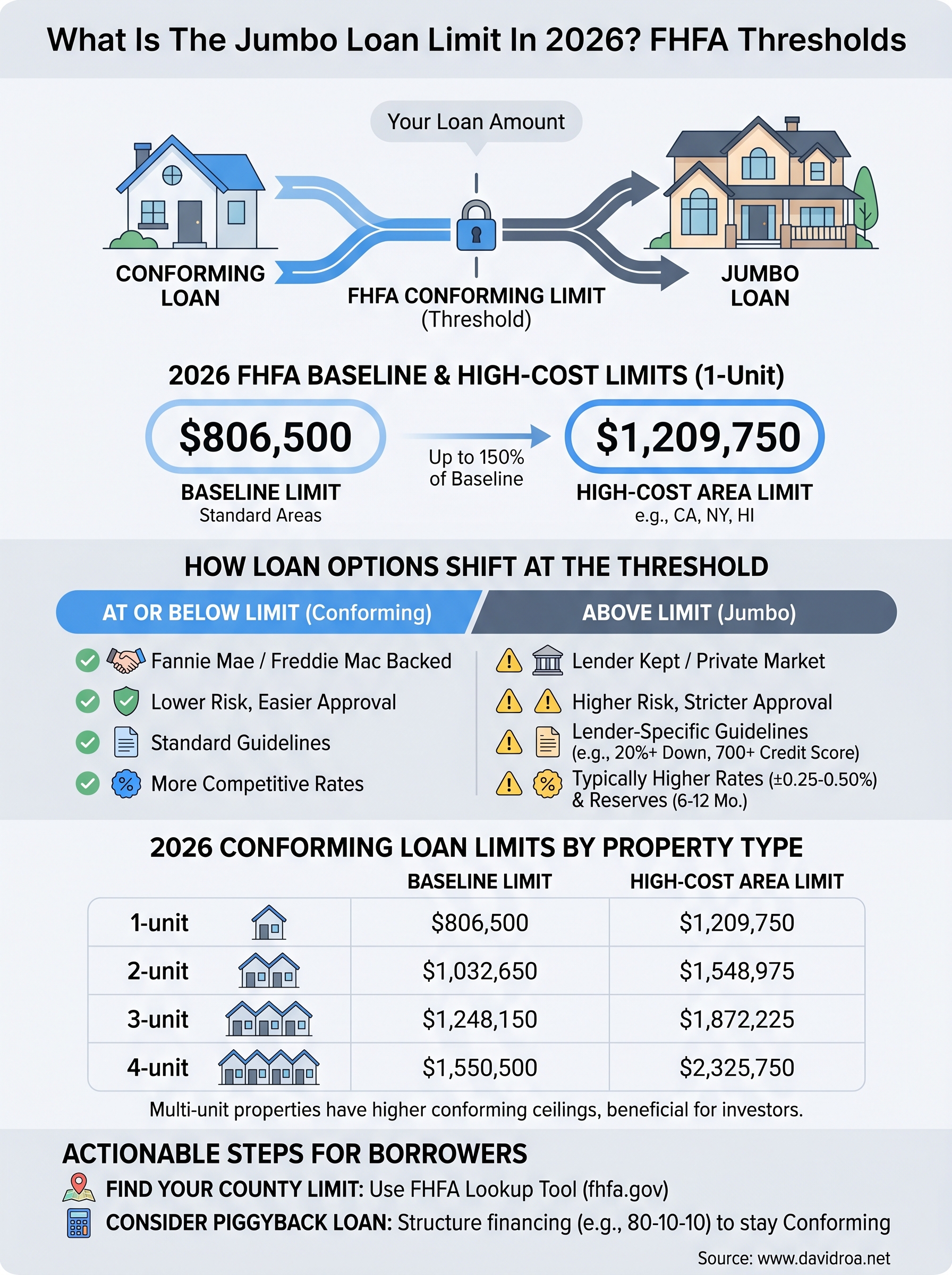 What Is The Jumbo Loan Limit In 2026? FHFA Thresholds

Your Loan Amount

CONFORMING LOAN

FHFA CONFORMING LIMIT (Threshold)

JUMBO LOAN

2026 FHFA BASELINE & HIGH-COST LIMITS (1-Unit)

$806,500
BASELINE LIMIT
Standard Areas

Up to 150% of Baseline

$1,209,750
HIGH-COST AREA LIMIT
e.g., CA, NY, HI

HOW LOAN OPTIONS SHIFT AT THE THRESHOLD

AT OR BELOW LIMIT (Conforming)

Fannie Mae / Freddie Mac Backed
Lower Risk, Easier Approval
Standard Guidelines
More Competitive Rates

ABOVE LIMIT (Jumbo)

Lender Kept / Private Market
Higher Risk, Stricter Approval
Lender-Specific Guidelines (e.g., 20%+ Down, 700+ Credit Score)
Typically Higher Rates (±0.25-0.50%) & Reserves (6-12 Mo.)

2026 CONFORMING LOAN LIMITS BY PROPERTY TYPE

| | BASELINE LIMIT | HIGH-COST AREA LIMIT |
|---|---|---|
| 1-unit | $806,500 | $1,209,750 |
| 2-unit | $1,032,650 | $1,548,975 |
| 3-unit | $1,248,150 | $1,872,225 |
| 4-unit | $1,550,500 | $2,325,750 |

Multi-unit properties have higher conforming ceilings, beneficial for investors.

ACTIONABLE STEPS FOR BORROWERS

FIND YOUR COUNTY LIMIT: Use FHFA Lookup Tool (fhfa.gov)
CONSIDER PIGGYBACK LOAN: Structure financing (e.g., 80-10-10) to stay Conforming

Source: www.davidroa.net